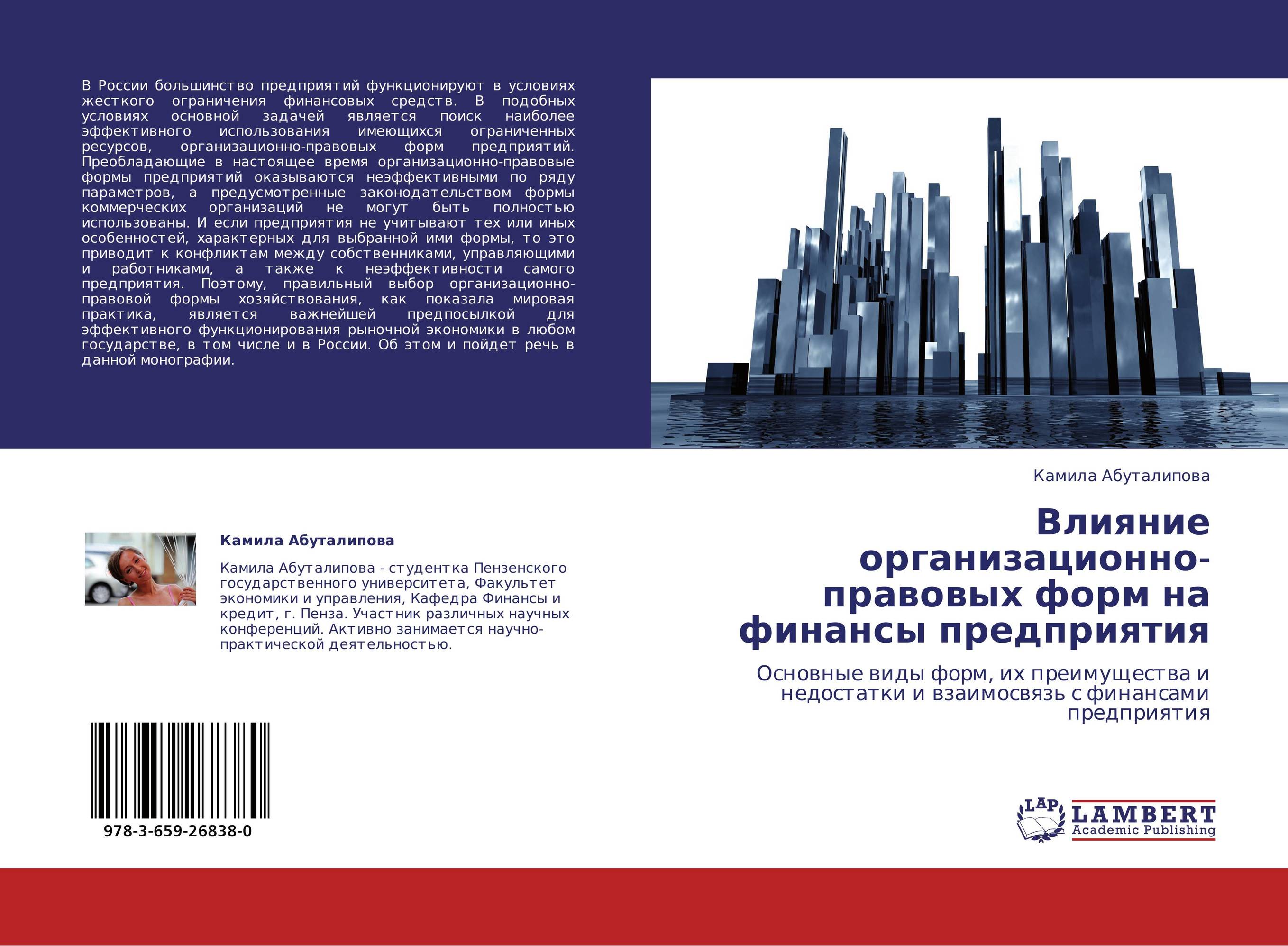 В России большинство предприятий функционируют в условиях жесткого ограничения финансовых средств. В подобных условиях основной задачей является поиск наиболее эффективного использования имеющихся ограниченных ресурсов, организационно-правовых форм предприятий. Преобладающие в настоящее время организационно-правовые формы предприятий оказываются неэффективными по ряду параметров, а предусмотренные законодательством формы коммерческих организаций не могут быть полностью использованы. И если предприятия не учитывают тех или иных особенностей, характерных для выбранной ими формы, то это приводит к конфликтам между собственниками, управляющими и работниками, а также к неэффективности самого предприятия. Поэтому, правильный выбор организационно-правовой формы хозяйствования, как показала мировая практика, является важнейшей предпосылкой для эффективного функционирования рыночной экономики в любом государстве, в том числе и в России. Об этом и пойдет речь в данной монографии.

Камила Абуталипова

Камила Абуталипова - студентка Пензенского государственного университета, Факультет экономики и управления, Кафедра Финансы и кредит, г. Пенза. Участник различных научных конференций. Активно занимается научно-практической деятельностью.

978-3-659-26838-0

Камила Абуталипова

Влияние организационно-правовых форм на финансы предприятия

Основные виды форм, их преимущества и недостатки и взаимосвязь с финансами предприятия

LAP LAMBERT Academic Publishing